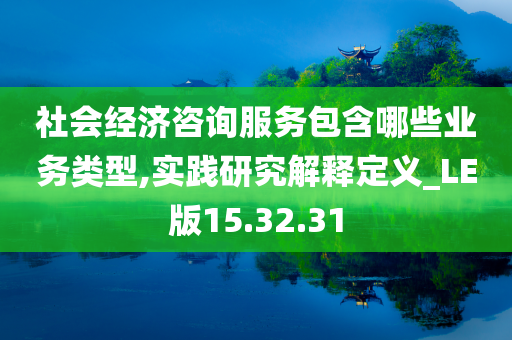 社会经济咨询服务包含哪些业务类型,实践研究解释定义_LE版15.32.31